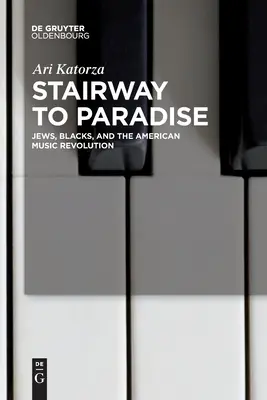 DE GRUYTER
OLDENBOURG

Ari Katorza

STAIRWAY TO PARADISE

JEWS, BLACKS, AND THE AMERICAN MUSIC REVOLUTION

DE
G